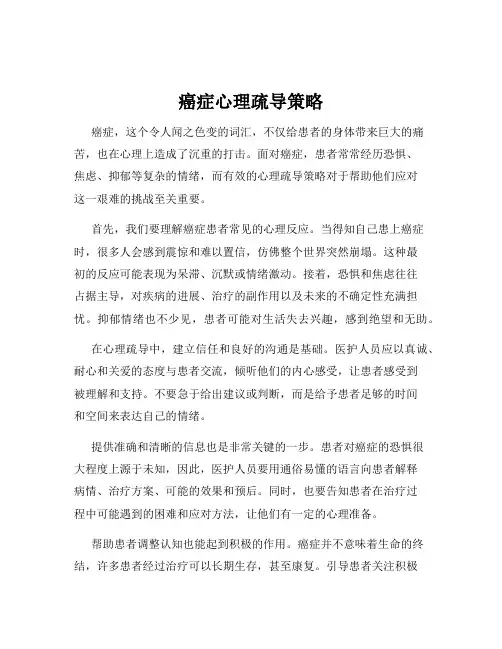 癌症心理疏导策略

癌症，这个令人闻之色变的词汇，不仅给患者的身体带来巨大的痛苦，也在心理上造成了沉重的打击。面对癌症，患者常常经历恐惧、焦虑、抑郁等复杂的情绪，而有效的心理疏导策略对于帮助他们应对这一艰难的挑战至关重要。

首先，我们要理解癌症患者常见的心理反应。当得知自己患上癌症时，很多人会感到震惊和难以置信，仿佛整个世界突然崩塌。这种最初的反应可能表现为呆滞、沉默或情绪激动。接着，恐惧和焦虑往往占据主导，对疾病的进展、治疗的副作用以及未来的不确定性充满担忧。抑郁情绪也不少见，患者可能对生活失去兴趣，感到绝望和无助。

在心理疏导中，建立信任和良好的沟通是基础。医护人员应以真诚、耐心和关爱的态度与患者交流，倾听他们的内心感受，让患者感受到被理解和支持。不要急于给出建议或判断，而是给予患者足够的时间和空间来表达自己的情绪。

提供准确和清晰的信息也是非常关键的一步。患者对癌症的恐惧很大程度上源于未知，因此，医护人员要用通俗易懂的语言向患者解释病情、治疗方案、可能的效果和预后。同时，也要告知患者在治疗过程中可能遇到的困难和应对方法，让他们有一定的心理准备。

帮助患者调整认知也能起到积极的作用。癌症并不意味着生命的终结，许多患者经过治疗可以长期生存，甚至康复。引导患者关注积极